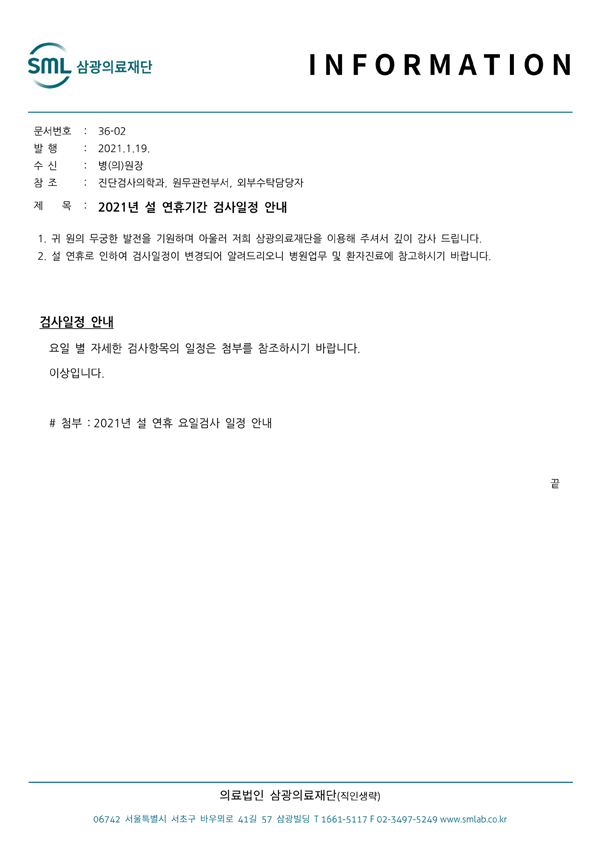 SML 삼광의료재단

INFORMATION

문서번호 : 36-02
발 행 : 2021.1.19.
수 신 : 병(의)원장
참 조 : 진단검사의학과, 원무관련부서, 외부수탁담당자
제 목 : 2021년 설 연휴기간 검사일정 안내

1. 귀 원의 무궁한 발전을 기원하며 아울러 저희 삼광의료재단을 이용해 주셔서 깊이 감사 드립니다.
2. 설 연휴로 인하여 검사일정이 변경되어 알려드리오니 병원업무 및 환자진료에 참고하시기 바랍니다.

검사일정 안내

요일 별 자세한 검사항목의 일정은 첨부를 참조하시기 바랍니다.

이상입니다.

# 첨부 : 2021년 설 연휴 요일검사 일정 안내

끝

의료법인 삼광의료재단(직인생략)

06742 서울특별시 서초구 바우뫼로 41길 57 삼광빌딩 T 1661-5117 F 02-3497-5249 www.smlab.co.kr